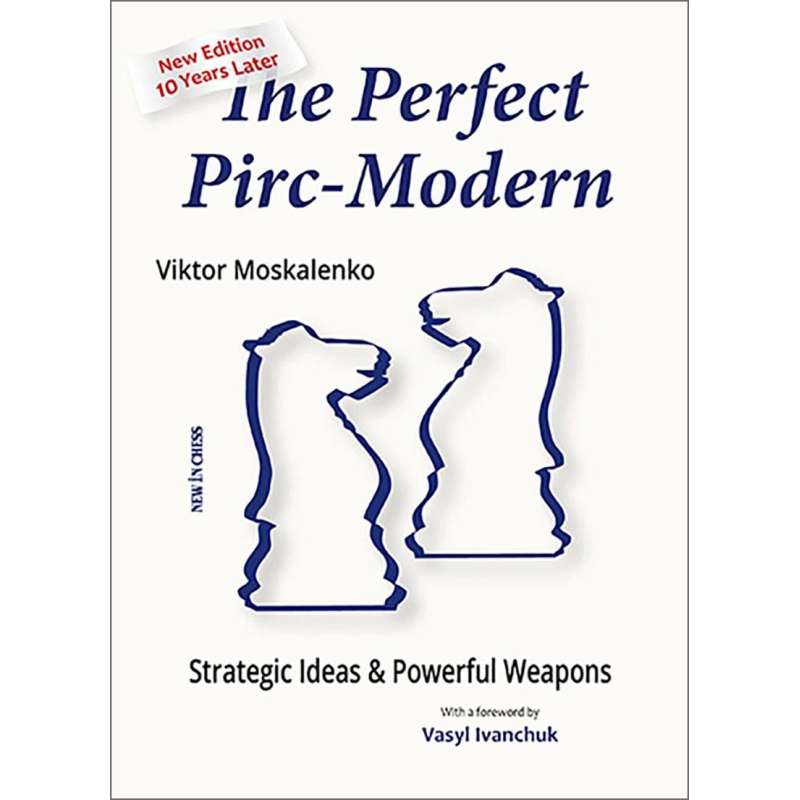 New Edition
10 Years Later

The Perfect Pirc-Modern

Viktor Moskalenko

NEW IN CHESS

Strategic Ideas & Powerful Weapons

With a foreword by
Vasyl Ivanchuk